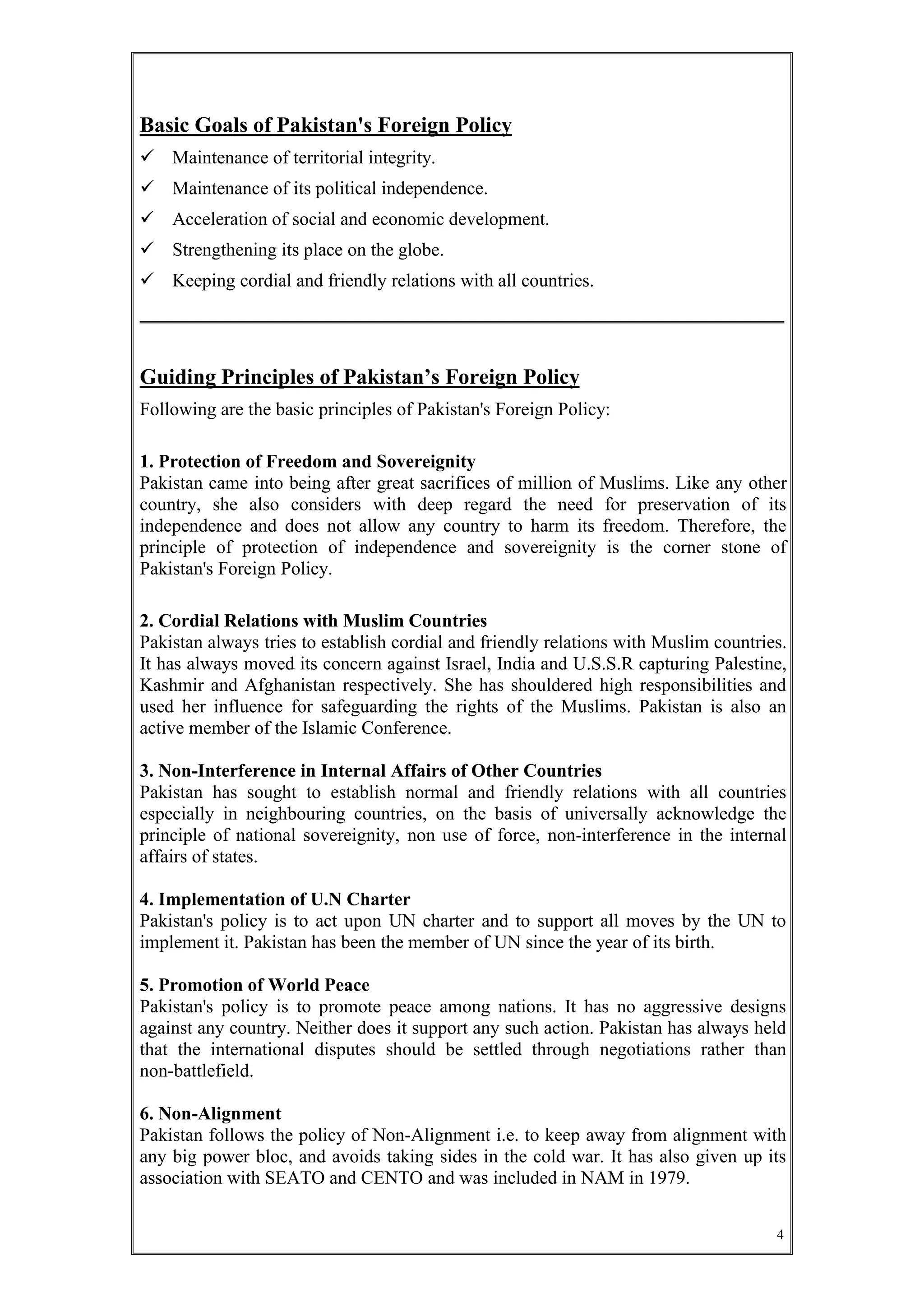 Basic Goals of Pakistan's Foreign Policy

✓ Maintenance of territorial integrity.
✓ Maintenance of its political independence.
✓ Acceleration of social and economic development.
✓ Strengthening its place on the globe.
✓ Keeping cordial and friendly relations with all countries.

Guiding Principles of Pakistan’s Foreign Policy

Following are the basic principles of Pakistan's Foreign Policy:

1. Protection of Freedom and Sovereignity
Pakistan came into being after great sacrifices of million of Muslims. Like any other country, she also considers with deep regard the need for preservation of its independence and does not allow any country to harm its freedom. Therefore, the principle of protection of independence and sovereignity is the corner stone of Pakistan's Foreign Policy.

2. Cordial Relations with Muslim Countries
Pakistan always tries to establish cordial and friendly relations with Muslim countries. It has always moved its concern against Israel, India and U.S.S.R capturing Palestine, Kashmir and Afghanistan respectively. She has shouldered high responsibilities and used her influence for safeguarding the rights of the Muslims. Pakistan is also an active member of the Islamic Conference.

3. Non-Interference in Internal Affairs of Other Countries
Pakistan has sought to establish normal and friendly relations with all countries especially in neighbouring countries, on the basis of universally acknowledge the principle of national sovereignity, non use of force, non-interference in the internal affairs of states.

4. Implementation of U.N Charter
Pakistan's policy is to act upon UN charter and to support all moves by the UN to implement it. Pakistan has been the member of UN since the year of its birth.

5. Promotion of World Peace
Pakistan's policy is to promote peace among nations. It has no aggressive designs against any country. Neither does it support any such action. Pakistan has always held that the international disputes should be settled through negotiations rather than non-battlefield.

6. Non-Alignment
Pakistan follows the policy of Non-Alignment i.e. to keep away from alignment with any big power bloc, and avoids taking sides in the cold war. It has also given up its association with SEATO and CENTO and was included in NAM in 1979.

4